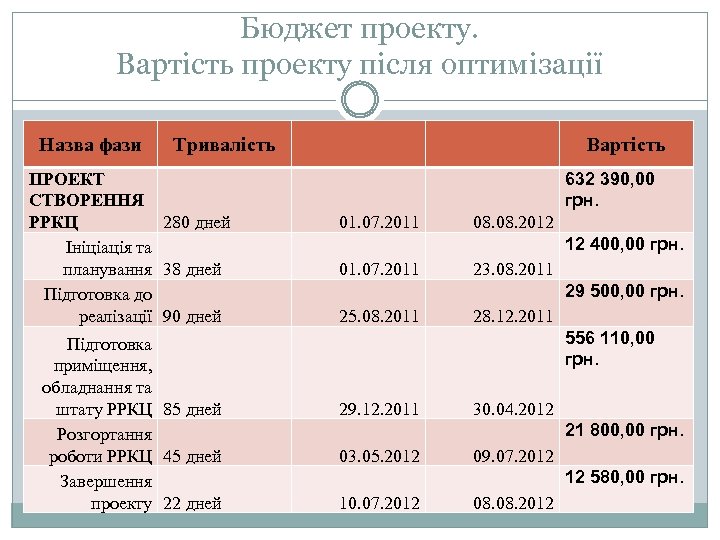 Бюджет проекту.
Вартість проекту після оптимізації

| Назва фази | Тривалість | | | Вартість |
|---|---|---|---|---|
| ПРОЕКТ СТВОРЕННЯ РРКЦ | 280 дней | 01.07.2011 | 08.08.2012 | 632 390,00 грн. |
| Ініціація та планування | 38 дней | 01.07.2011 | 23.08.2011 | 12 400,00 грн. |
| Підготовка до реалізації | 90 дней | 25.08.2011 | 28.12.2011 | 29 500,00 грн. |
| Підготовка приміщення, обладнання та штату РРКЦ | 85 дней | 29.12.2011 | 30.04.2012 | 556 110,00 грн. |
| Розгортання роботи РРКЦ | 45 дней | 03.05.2012 | 09.07.2012 | 21 800,00 грн. |
| Завершення проекту | 22 дней | 10.07.2012 | 08.08.2012 | 12 580,00 грн. |